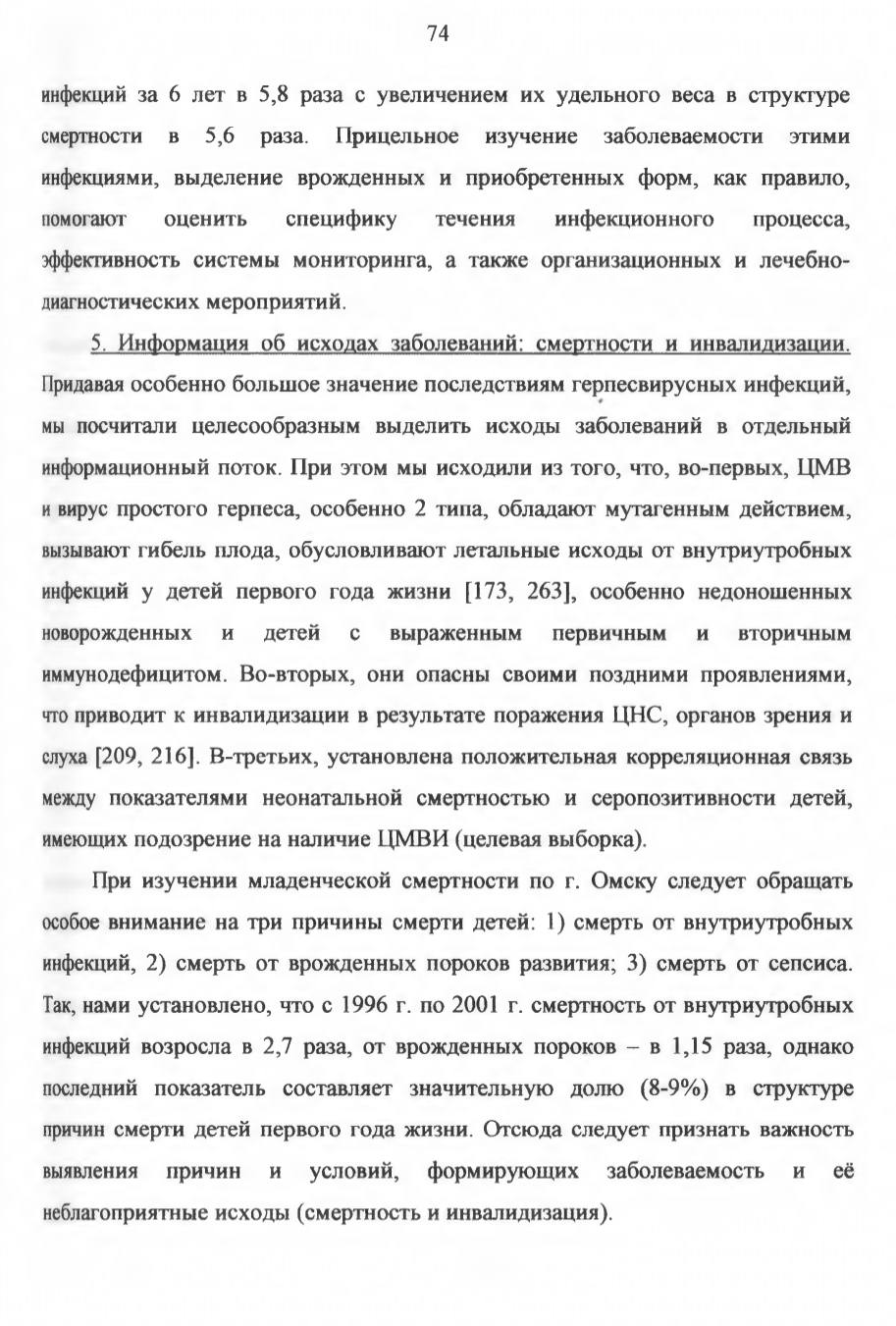 74

инфекций за 6 лет в 5,8 раза с увеличением их удельного веса в структуре смертности в 5,6 раза. Прицельное изучение заболеваемости этими инфекциями, выделение врожденных и приобретенных форм, как правило, помогают оценить специфику течения инфекционного процесса, эффективность системы мониторинга, а также организационных и лечебно-диагностических мероприятий.

5. Информация об исходах заболеваний: смертности и инвалидизации. Придавая особенно большое значение последствиям герпесвирусных инфекций, мы посчитали целесообразным выделить исходы заболеваний в отдельный информационный поток. При этом мы исходили из того, что, во-первых, ЦМВ и вирус простого герпеса, особенно 2 типа, обладают мутагенным действием, вызывают гибель плода, обусловливают летальные исходы от внутриутробных инфекций у детей первого года жизни [173, 263], особенно недоношенных новорожденных и детей с выраженным первичным и вторичным иммунодефицитом. Во-вторых, они опасны своими поздними проявлениями, что приводит к инвалидизации в результате поражения ЦНС, органов зрения и слуха [209, 216]. В-третьих, установлена положительная корреляционная связь между показателями неонатальной смертностью и серопозитивности детей, имеющих подозрение на наличие ЦМВИ (целевая выборка).

При изучении младенческой смертности по г. Омску следует обращать особое внимание на три причины смерти детей: 1) смерть от внутриутробных инфекций, 2) смерть от врожденных пороков развития; 3) смерть от сепсиса. Так, нами установлено, что с 1996 г. по 2001 г. смертность от внутриутробных инфекций возросла в 2,7 раза, от врожденных пороков – в 1,15 раза, однако последний показатель составляет значительную долю (8-9%) в структуре причин смерти детей первого года жизни. Отсюда следует признать важность выявления причин и условий, формирующих заболеваемость и её неблагоприятные исходы (смертность и инвалидизация).